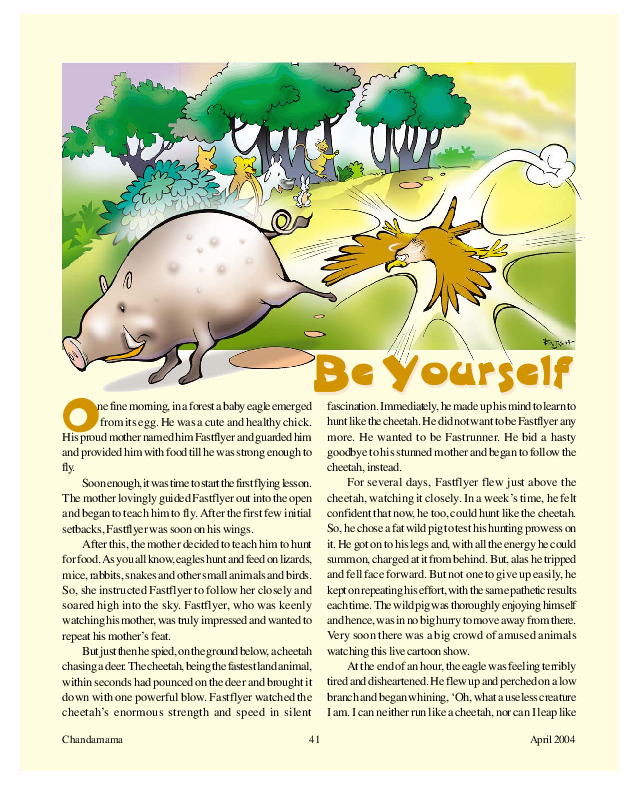 Be Yourself

One fine morning, in a forest a baby eagle emerged from its egg. He was a cute and healthy chick. His proud mother named him Fastflyer and guarded him and provided him with food till he was strong enough to fly.

Soon enough, it was time to start the first flying lesson. The mother lovingly guided Fastflyer out into the open and began to teach him to fly. After the first few initial setbacks, Fastflyer was soon on his wings.

After this, the mother decided to teach him to hunt for food. As you all know, eagles hunt and feed on lizards, mice, rabbits, snakes and other small animals and birds. So, she instructed Fastflyer to follow her closely and soared high into the sky. Fastflyer, who was keenly watching his mother, was truly impressed and wanted to repeat his mother's feat.

But just then he spied, on the ground below, a cheetah chasing a deer. The cheetah, being the fastest land animal, within seconds had pounced on the deer and brought it down with one powerful blow. Fastflyer watched the cheetah's enormous strength and speed in silent fascination. Immediately, he made up his mind to learn to hunt like the cheetah. He did not want to be Fastflyer any more. He wanted to be Fastrunner. He bid a hasty goodbye to his stunned mother and began to follow the cheetah, instead.

For several days, Fastflyer flew just above the cheetah, watching it closely. In a week's time, he felt confident that now, he too, could hunt like the cheetah. So, he chose a fat wild pig to test his hunting prowess on it. He got on to his legs and, with all the energy he could summon, charged at it from behind. But, alas he tripped and fell face forward. But not one to give up easily, he kept on repeating his effort, with the same pathetic results each time. The wild pig was thoroughly enjoying himself and hence, was in no big hurry to move away from there. Very soon there was a big crowd of amused animals watching this live cartoon show.

At the end of an hour, the eagle was feeling terribly tired and disheartened. He flew up and perched on a low branch and began whining, 'Oh, what a useless creature I am. I can neither run like a cheetah, nor can I leap like

Chandamama 41 April 2004